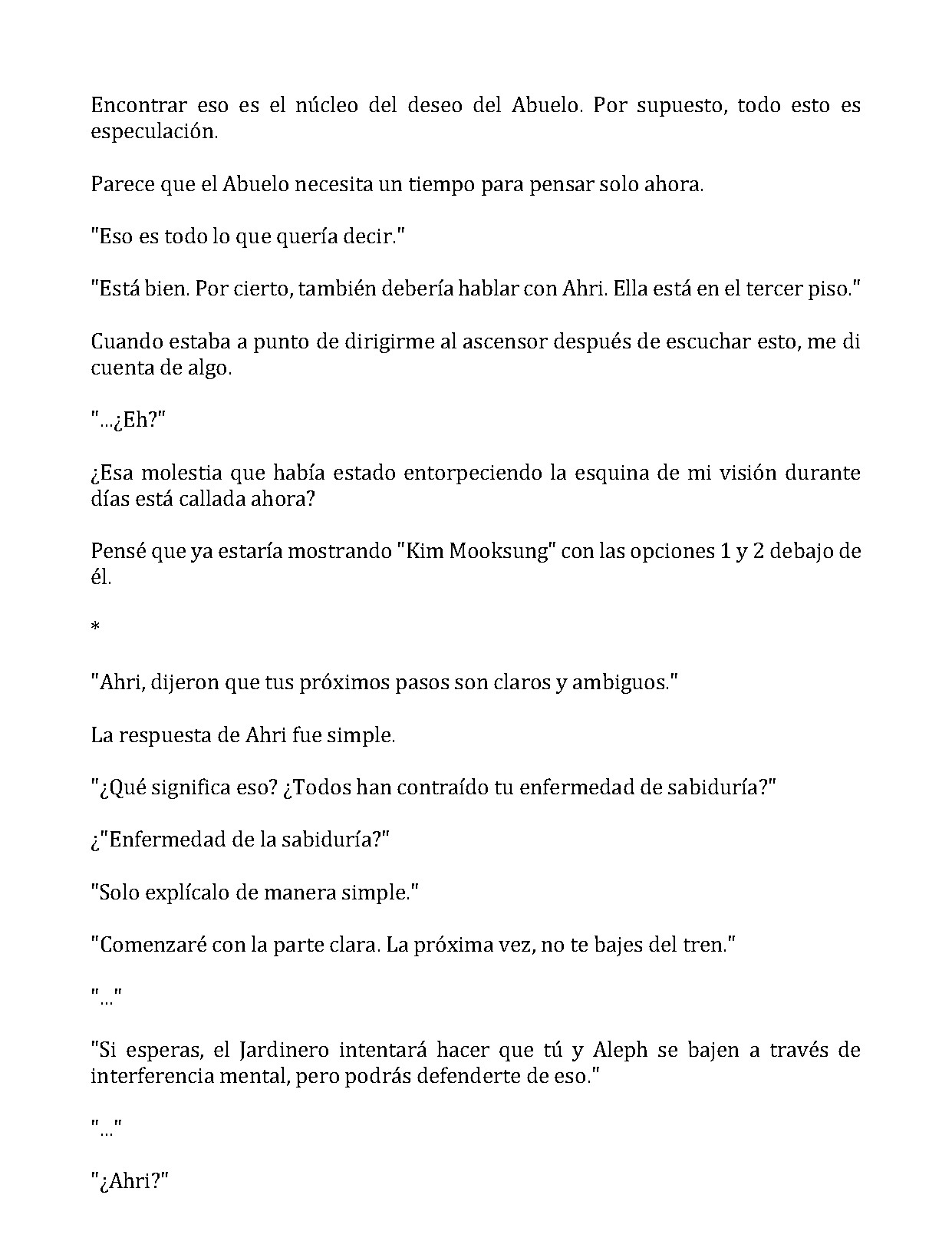 Encontrar eso es el núcleo del deseo del Abuelo. Por supuesto, todo esto es especulación.

Parece que el Abuelo necesita un tiempo para pensar solo ahora.

"Eso es todo lo que quería decir."

"Está bien. Por cierto, también debería hablar con Ahri. Ella está en el tercer piso."

Cuando estaba a punto de dirigirme al ascensor después de escuchar esto, me di cuenta de algo.

"...¿Eh?"

¿Esa molestia que había estado entorpeciendo la esquina de mi visión durante días está callada ahora?

Pensé que ya estaría mostrando "Kim Mooksung" con las opciones 1 y 2 debajo de él.

*

"Ahri, dijeron que tus próximos pasos son claros y ambiguos."

La respuesta de Ahri fue simple.

"¿Qué significa eso? ¿Todos han contraído tu enfermedad de sabiduría?"

¿"Enfermedad de la sabiduría?"

"Solo explícalo de manera simple."

"Comenzaré con la parte clara. La próxima vez, no te bajes del tren."

"..."

"Si esperas, el Jardinero intentará hacer que tú y Aleph se bajen a través de interferencia mental, pero podrás defenderte de eso."

"..."

"¿Ahri?"